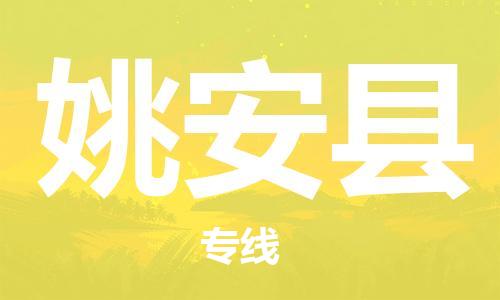 姚安县

专线